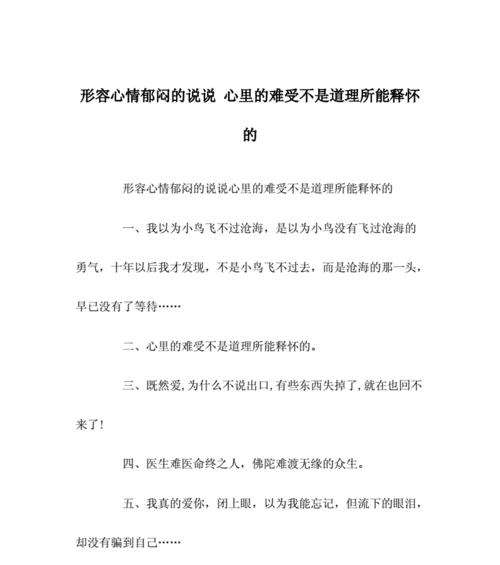 形容心情郁闷的说说 心里的难受不是道理所能释怀的

形容心情郁闷的说说心里的难受不是道理所能释怀的

一、我以为小鸟飞不过沧海，是以为小鸟没有飞过沧海的勇气，十年以后我才发现，不是小鸟飞不过去，而是沧海的那一头，早已没有了等待……

二、心里的难受不是道理所能释怀的。

三、既然爱，为什么不说出口，有些东西失掉了，就在也回不来了！

四、医生难医命终之人，佛陀难渡无缘的众生。

五、我真的爱你，闭上眼，以为我能忘记，但流下的眼泪，却没有骗到自己……